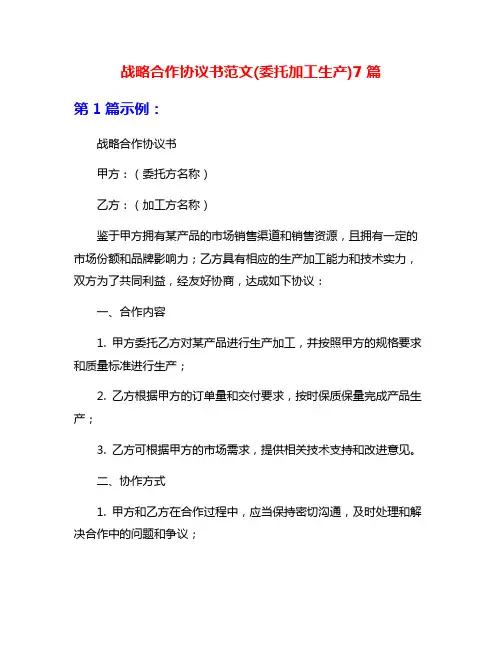 战略合作协议书范文(委托加工生产)7 篇

第 1 篇示例：

战略合作协议书

甲方：（委托方名称）

乙方：（加工方名称）

鉴于甲方拥有某产品的市场销售渠道和销售资源，且拥有一定的市场份额和品牌影响力；乙方具有相应的生产加工能力和技术实力，双方为了共同利益，经友好协商，达成如下协议：

一、合作内容

1. 甲方委托乙方对某产品进行生产加工，并按照甲方的规格要求和质量标准进行生产；

2. 乙方根据甲方的订单量和交付要求，按时保质保量完成产品生产；

3. 乙方可根据甲方的市场需求，提供相关技术支持和改进意见。

二、协作方式

1. 甲方和乙方在合作过程中，应当保持密切沟通，及时处理和解决合作中的问题和争议；